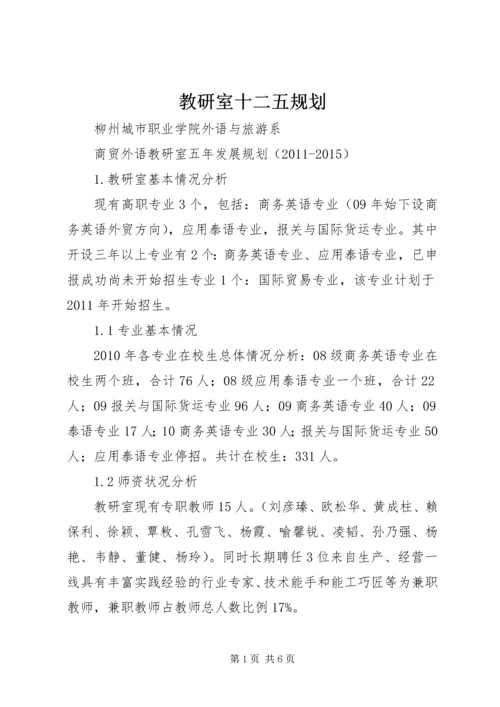 教研室十二五规划

柳州城市职业学院外语与旅游系

商贸外语教研室五年发展规划（2011-2015）

1.教研室基本情况分析

现有高职专业3个，包括：商务英语专业（09年始下设商务英语外贸方向），应用泰语专业，报关与国际货运专业。其中开设三年以上专业有2个：商务英语专业、应用泰语专业，已申报成功尚未开始招生专业1个：国际贸易专业，该专业计划于2011年开始招生。

1.1专业基本情况

2010年各专业在校生总体情况分析：08级商务英语专业在校生两个班，合计76人；08级应用泰语专业一个班，合计22人；09报关与国际货运专业96人；09商务英语专业40人；09泰语专业17人；10商务英语专业30人；报关与国际货运专业50人；应用泰语专业停招。共计在校生：331人。

1.2师资状况分析

教研室现有专职教师15人。（刘彦臻、欧松华、黄成柱、赖保利、徐颖、覃枚、孔雪飞、杨霞、喻馨锐、凌韬、孙乃强、杨艳、韦静、董健、杨玲）。同时长期聘任3位来自生产、经营一线具有丰富实践经验的行业专家、技术能手和能工巧匠等为兼职教师，兼职教师占教师总人数比例17%。

第1页 共6页